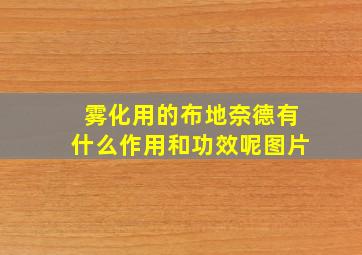 雾化用的布地奈德有什么作用和功效呢图片